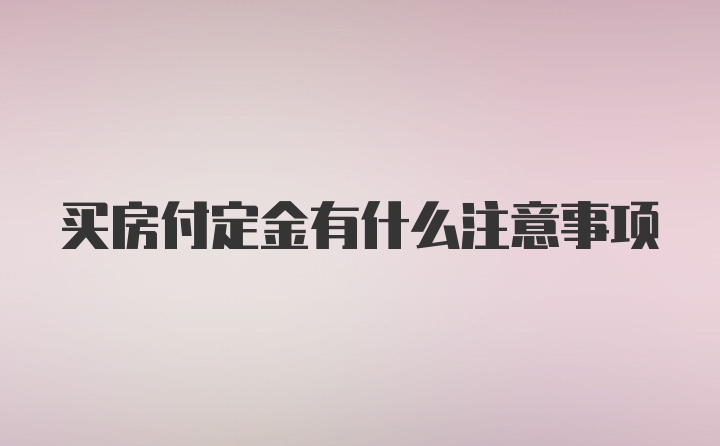 买房付定金有什么注意事项